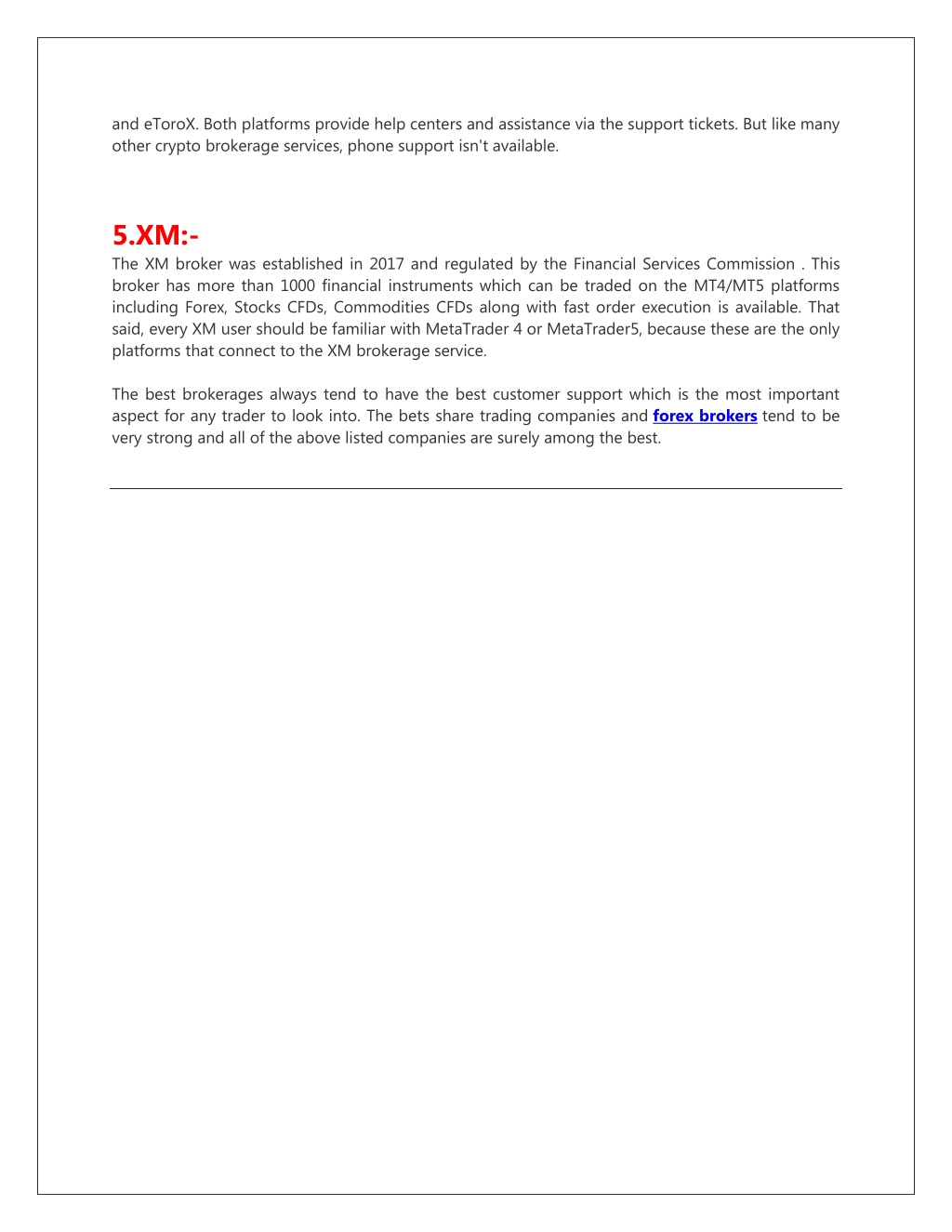 and eToroX. Both platforms provide help centers and assistance via the support tickets. But like many other crypto brokerage services, phone support isn't available.

5.XM:-

The XM broker was established in 2017 and regulated by the Financial Services Commission . This broker has more than 1000 financial instruments which can be traded on the MT4/MT5 platforms including Forex, Stocks CFDs, Commodities CFDs along with fast order execution is available. That said, every XM user should be familiar with MetaTrader 4 or MetaTrader5, because these are the only platforms that connect to the XM brokerage service.

The best brokerages always tend to have the best customer support which is the most important aspect for any trader to look into. The bets share trading companies and forex brokers tend to be very strong and all of the above listed companies are surely among the best.